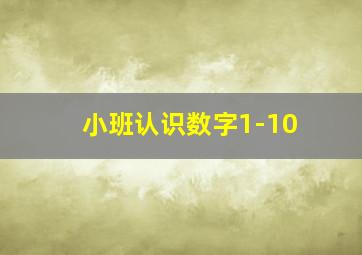 小班认识数字1-10